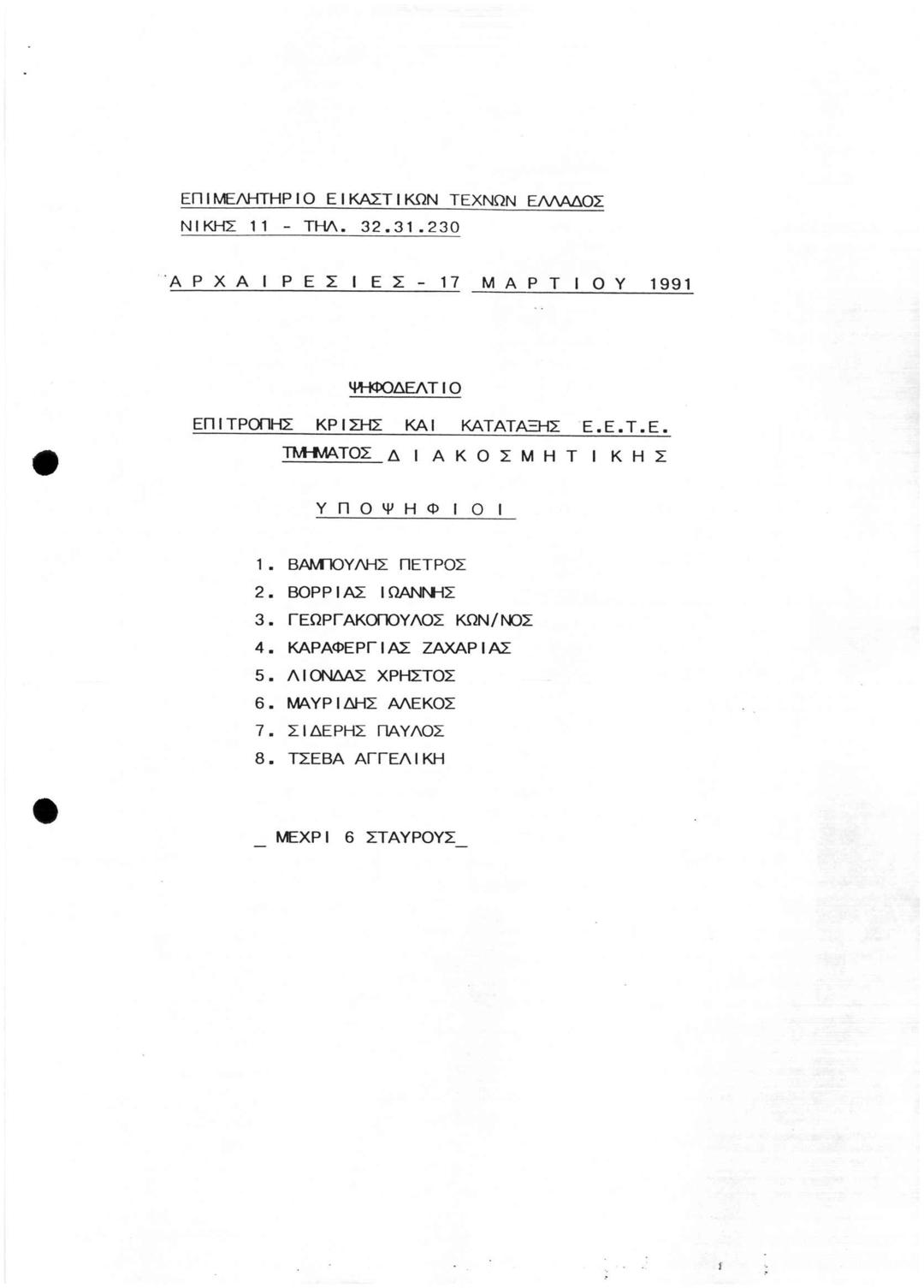 ΕΠΙΜΕΛΗΤΗΡΙΟ ΕΙΚΑΣΤΙΚΩΝ ΤΕΧΝΩΝ ΕΛΛΑΔΟΣ
ΝΙΚΗΣ 11 - ΤΗΛ. 32.31.230

ΑΡΧΑΙΡΕΣΙΕΣ - 17 ΜΑΡΤΙΟΥ 1991

ΨΗΦΟΔΕΛΤΙΟ

ΕΠΙΤΡΟΠΗΣ ΚΡΙΣΗΣ ΚΑΙ ΚΑΤΑΤΑΞΗΣ Ε.Ε.Τ.Ε.
ΤΜΗΜΑΤΟΣ ΔΙΑΚΟΣΜΗΤΙΚΗΣ

ΥΠΟΨΗΦΙΟΙ

1. ΒΑΜΠΟΥΛΗΣ ΠΕΤΡΟΣ
2. ΒΟΡΡΙΑΣ ΙΩΑΝΝΗΣ
3. ΓΕΩΡΓΑΚΟΠΟΥΛΟΣ ΚΩΝ/ΝΟΣ
4. ΚΑΡΑΦΕΡΓΙΑΣ ΖΑΧΑΡΙΑΣ
5. ΛΙΟΝΔΑΣ ΧΡΗΣΤΟΣ
6. ΜΑΥΡΙΔΗΣ ΑΛΕΚΟΣ
7. ΣΙΔΕΡΗΣ ΠΑΥΛΟΣ
8. ΤΣΕΒΑ ΑΓΓΕΛΙΚΗ

_ ΜΕΧΡΙ 6 ΣΤΑΥΡΟΥΣ_